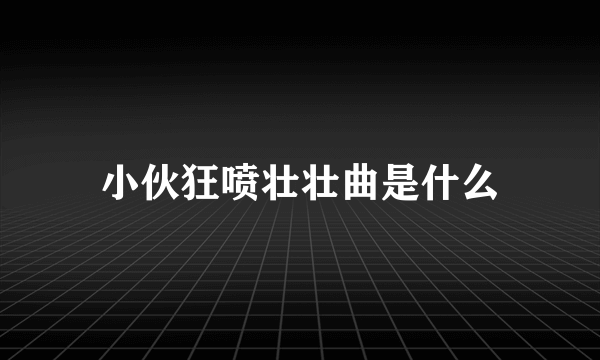 小伙狂喷壮壮曲是什么